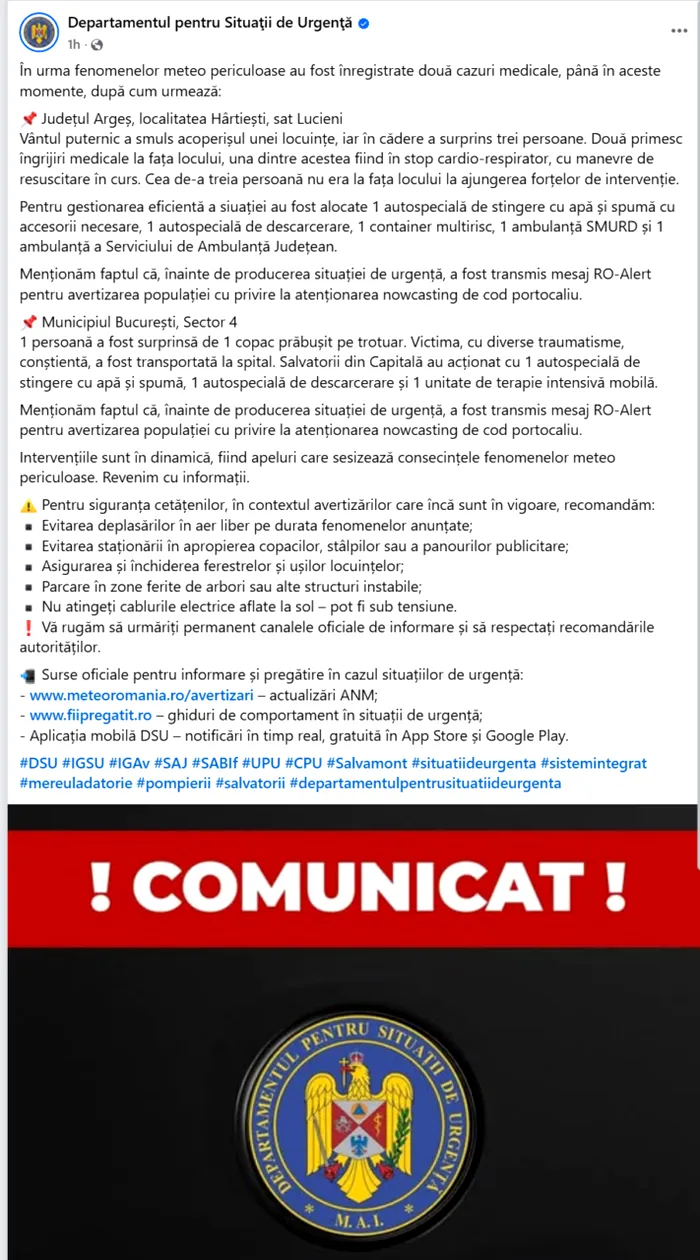 Departamentul pentru Situații de Urgență
1h ·
...

În urma fenomenelor meteo periculoase au fost înregistrate două cazuri medicale, până în aceste momente, după cum urmează:

📌 Județul Argeș, localitatea Hârtiești, sat Lucieni
Vântul puternic a smuls acoperișul unei locuințe, iar în cădere a surprins trei persoane. Două primesc îngrijiri medicale la fața locului, una dintre acestea fiind în stop cardio-respirator, cu manevre de resuscitare în curs. Cea de-a treia persoană nu era la fața locului la ajungerea forțelor de intervenție.

Pentru gestionarea eficientă a siuației au fost alocate 1 autospecială de stingere cu apă și spumă cu accesorii necesare, 1 autospecială de descarcerare, 1 container multirisc, 1 ambulanță SMURD și 1 ambulanță a Serviciului de Ambulanță Județean.

Menționăm faptul că, înainte de producerea situației de urgență, a fost transmis mesaj RO-Alert pentru avertizarea populației cu privire la atenționarea nowcasting de cod portocaliu.

📌 Municipiul București, Sector 4
1 persoană a fost surprinsă de 1 copac prăbușit pe trotuar. Victima, cu diverse traumatisme, conștientă, a fost transportată la spital. Salvatorii din Capitală au acționat cu 1 autospecială de stingere cu apă și spumă, 1 autospecială de descarcerare și 1 unitate de terapie intensivă mobilă.

Menționăm faptul că, înainte de producerea situației de urgență, a fost transmis mesaj RO-Alert pentru avertizarea populației cu privire la atenționarea nowcasting de cod portocaliu.

Intervențiile sunt în dinamică, fiind apeluri care sesizează consecințele fenomenelor meteo periculoase. Revenim cu informații.

⚠️ Pentru siguranța cetățenilor, în contextul avertizărilor care încă sunt în vigoare, recomandăm:
▪ Evitarea deplasărilor în aer liber pe durata fenomenelor anunțate;
▪ Evitarea staționării în apropierea copacilor, stâlpilor sau a panourilor publicitare;
▪ Asigurarea și închiderea ferestrelor și ușilor locuințelor;
▪ Parcare în zone ferite de arbori sau alte structuri instabile;
▪ Nu atingeți cablurile electrice aflate la sol – pot fi sub tensiune.
❗ Vă rugăm să urmăriți permanent canalele oficiale de informare și să respectați recomandările autorităților.

📲 Surse oficiale pentru informare și pregătire în cazul situațiilor de urgență:
- www.meteoromania.ro/avertizari – actualizări ANM;
- www.fiipregatit.ro – ghiduri de comportament în situații de urgență;
- Aplicația mobilă DSU – notificări în timp real, gratuită în App Store și Google Play.

#DSU #IGSU #IGAv #SAJ #SABIf #UPU #CPU #Salvamont #situatiideurgenta #sistemintegrat #mereuladatorie #pompierii #salvatorii #departamentulpentrusituatiideurgenta

! COMUNICAT !

DEPARTAMENTUL PENTRU SITUAȚII DE URGENȚĂ
M.A.I.